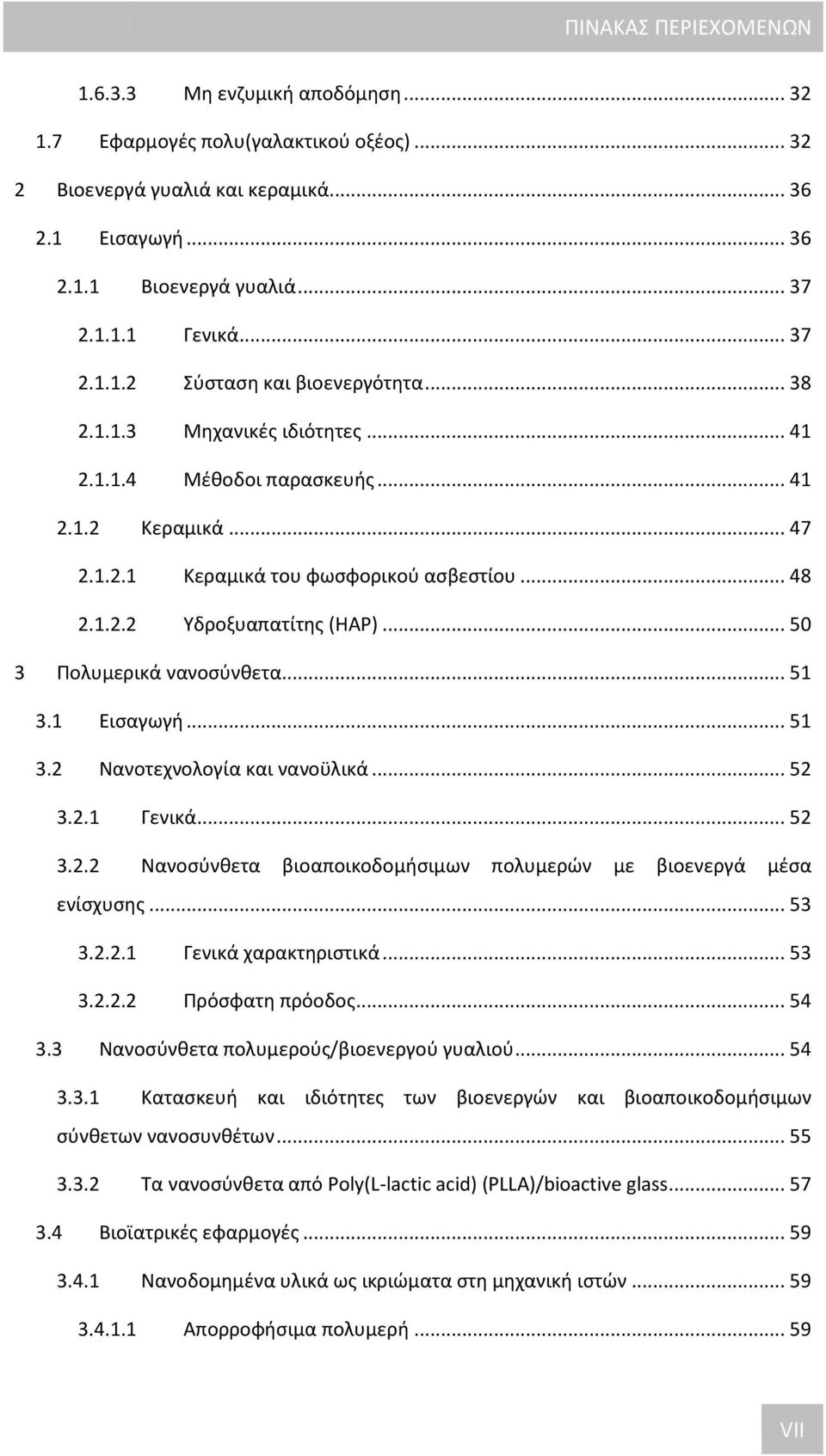 ΠΙΝΑΚΑΣ ΠΕΡΙΕΧΟΜΕΝΩΝ

1.6.3.3 Μη ενζυμική αποδόμηση ... 32
1.7 Εφαρμογές πολυ(γαλακτικού οξέος) ... 32
2 Βιοενεργά γυαλιά και κεραμικά ... 36
2.1 Εισαγωγή ... 36
2.1.1 Βιοενεργά γυαλιά ... 37
2.1.1.1 Γενικά ... 37
2.1.1.2 Σύσταση και βιοενεργότητα ... 38
2.1.1.3 Μηχανικές ιδιότητες ... 41
2.1.1.4 Μέθοδοι παρασκευής ... 41
2.1.2 Κεραμικά ... 47
2.1.2.1 Κεραμικά του φωσφορικού ασβεστίου ... 48
2.1.2.2 Υδροξυαπατίτης (HAP) ... 50
3 Πολυμερικά νανοσύνθετα ... 51
3.1 Εισαγωγή ... 51
3.2 Νανοτεχνολογία και νανοϋλικά ... 52
3.2.1 Γενικά ... 52
3.2.2 Νανοσύνθετα βιοαποικοδομήσιμων πολυμερών με βιοενεργά μέσα ενίσχυσης ... 53
3.2.2.1 Γενικά χαρακτηριστικά ... 53
3.2.2.2 Πρόσφατη πρόοδος ... 54
3.3 Νανοσύνθετα πολυμερούς/βιοενεργού γυαλιού ... 54
3.3.1 Κατασκευή και ιδιότητες των βιοενεργών και βιοαποικοδομήσιμων σύνθετων νανοσυνθέτων ... 55
3.3.2 Τα νανοσύνθετα από Poly(L-lactic acid) (PLLA)/bioactive glass ... 57
3.4 Βιοϊατρικές εφαρμογές ... 59
3.4.1 Νανοδομημένα υλικά ως ικριώματα στη μηχανική ιστών ... 59
3.4.1.1 Απορροφήσιμα πολυμερή ... 59

VII